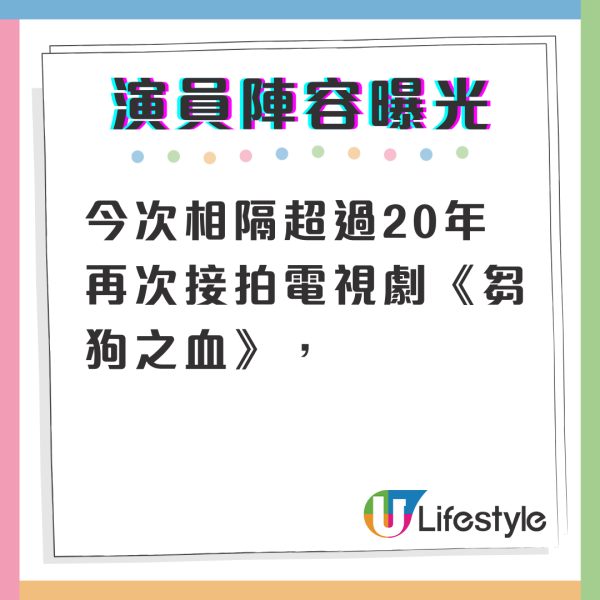 演員陣容曝光

今次相隔超過20年再次接拍電視劇《芻狗之血》，

U Lifestyle